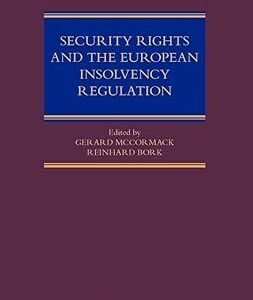 SECURITY RIGHTS AND THE EUROPEAN INSOLVENCY REGULATION

Edited by
GERARD MCCORMACK
REINHARD BORK